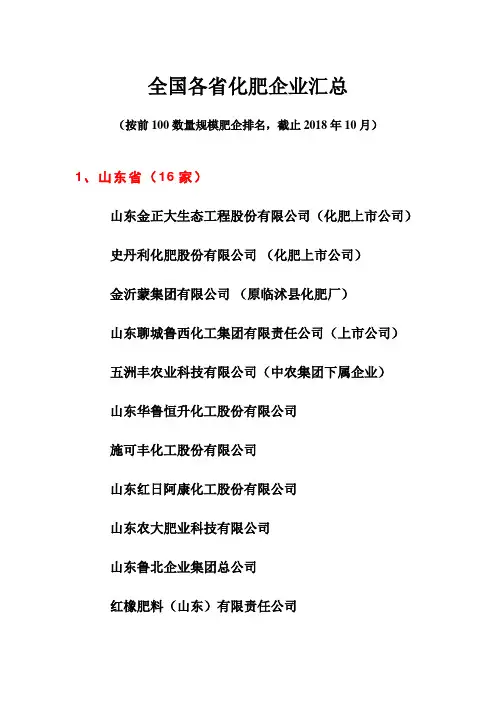 全国各省化肥企业汇总

（按前 100 数量规模肥企排名，截止 2018 年 10 月）

1、山东省（16 家）

山东金正大生态工程股份有限公司（化肥上市公司）

史丹利化肥股份有限公司 （化肥上市公司）

金沂蒙集团有限公司 （原临沭县化肥厂）

山东聊城鲁西化工集团有限责任公司（上市公司）

五洲丰农业科技有限公司（中农集团下属企业）

山东华鲁恒升化工股份有限公司

施可丰化工股份有限公司

山东红日阿康化工股份有限公司

山东农大肥业科技有限公司

山东鲁北企业集团总公司

红橡肥料（山东）有限责任公司